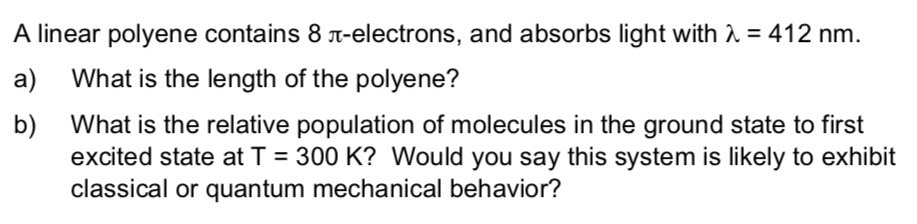 A linear polyene contains 8 $\pi$-electrons, and absorbs light with $\lambda = 412$ nm.

a) What is the length of the polyene?

b) What is the relative population of molecules in the ground state to first excited state at T = 300 K? Would you say this system is likely to exhibit classical or quantum mechanical behavior?